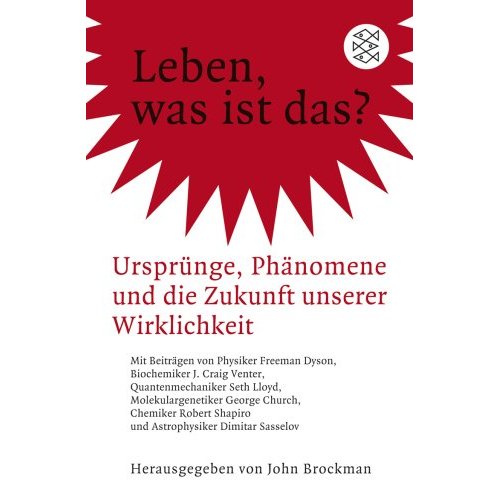 Leben, was ist das?

Ursprünge, Phänomene und die Zukunft unserer Wirklichkeit

Mit Beiträgen von Physiker Freeman Dyson, Biochemiker J. Craig Venter, Quantenmechaniker Seth Lloyd, Molekulargenetiker George Church, Chemiker Robert Shapiro und Astrophysiker Dimitar Sasselov

Herausgegeben von John Brockman